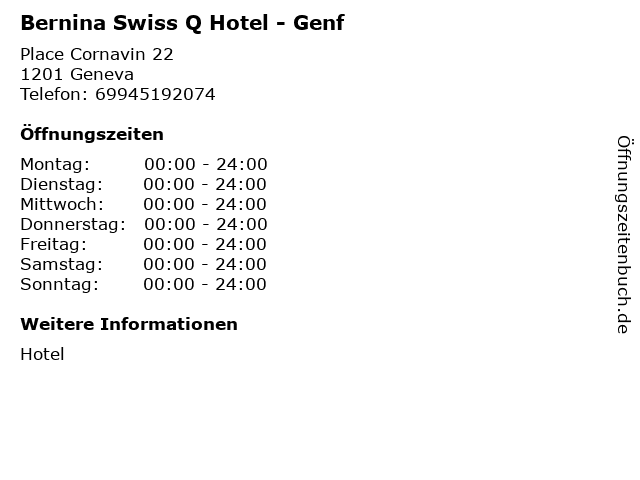 Bernina Swiss Q Hotel - Genf

Place Cornavin 22
1201 Geneva
Telefon: 69945192074

Öffnungszeiten

Montag: 00:00 - 24:00
Dienstag: 00:00 - 24:00
Mittwoch: 00:00 - 24:00
Donnerstag: 00:00 - 24:00
Freitag: 00:00 - 24:00
Samstag: 00:00 - 24:00
Sonntag: 00:00 - 24:00

Weitere Informationen

Hotel

Öffnungszeitenbuch.de